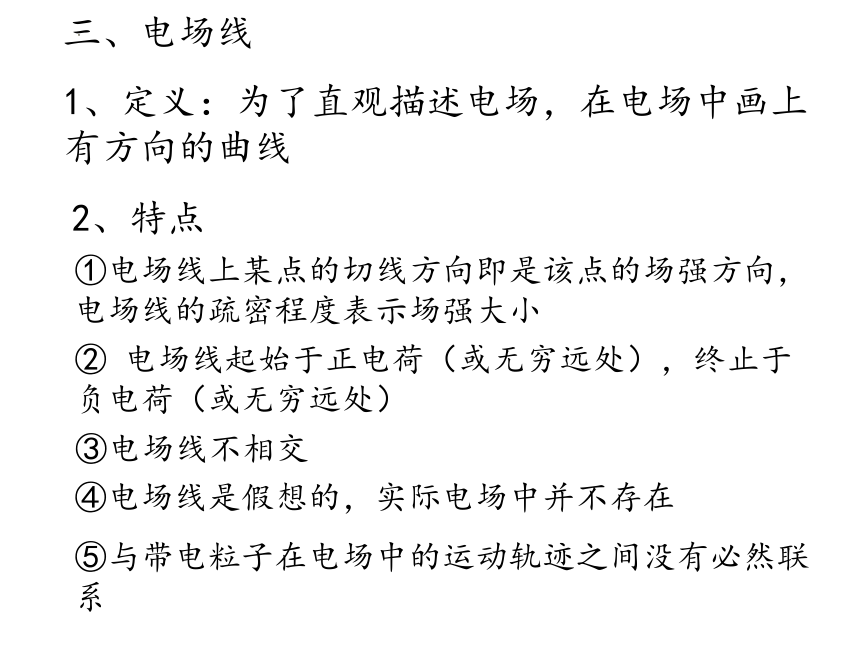 三、电场线

1、定义：为了直观描述电场，在电场中画上有方向的曲线

2、特点

①电场线上某点的切线方向即是该点的场强方向，电场线的疏密程度表示场强大小

② 电场线起始于正电荷（或无穷远处），终止于负电荷（或无穷远处）

③电场线不相交

④电场线是假想的，实际电场中并不存在

⑤与带电粒子在电场中的运动轨迹之间没有必然联系